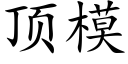 顶模